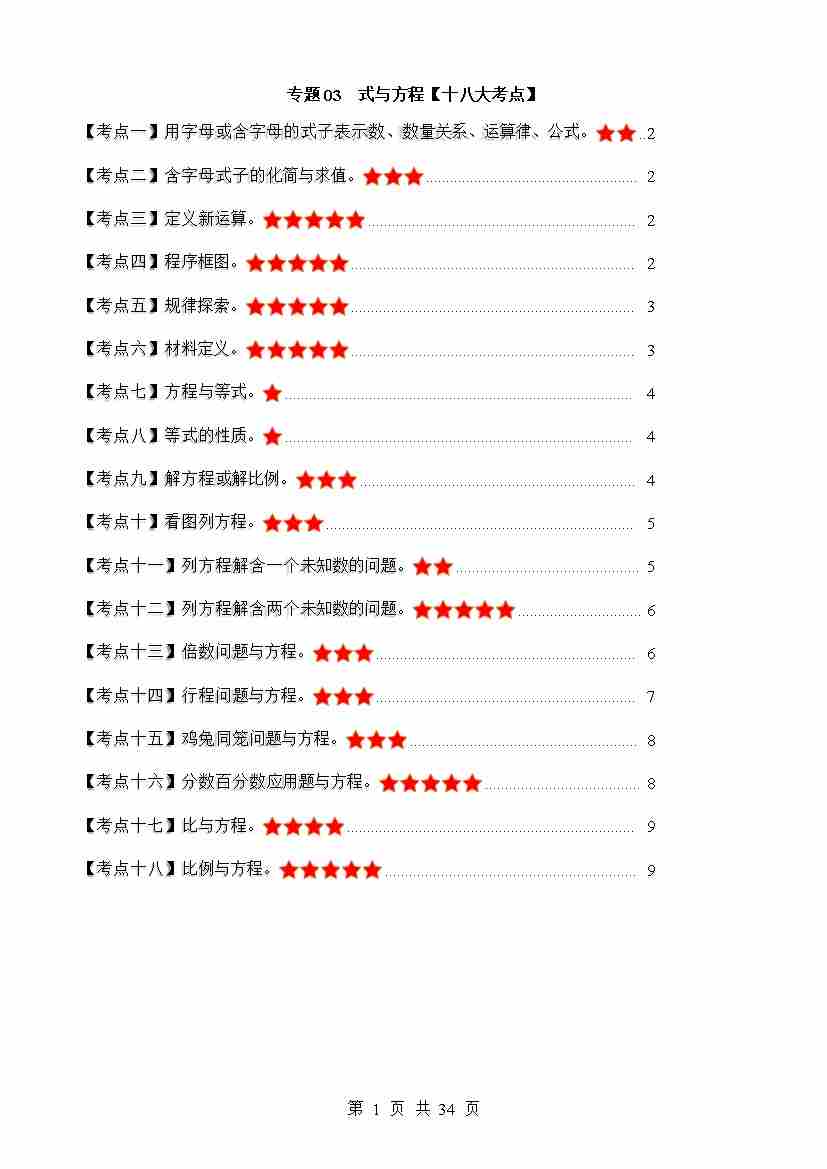 专题03 式与方程【十八大考点】

【考点一】用字母或含字母的式子表示数、数量关系、运算律、公式。★★ 2

【考点二】含字母式子的化简与求值。★★★ 2

【考点三】定义新运算。★★★★★ 2

【考点四】程序框图。★★★★★ 2

【考点五】规律探索。★★★★★ 3

【考点六】材料定义。★★★★★ 3

【考点七】方程与等式。★ 4

【考点八】等式的性质。★ 4

【考点九】解方程或解比例。★★★ 4

【考点十】看图列方程。★★★ 5

【考点十一】列方程解含一个未知数的问题。★★ 5

【考点十二】列方程解含两个未知数的问题。★★★★★ 6

【考点十三】倍数问题与方程。★★★ 6

【考点十四】行程问题与方程。★★★ 7

【考点十五】鸡兔同笼问题与方程。★★★ 8

【考点十六】分数百分数应用题与方程。★★★★★ 8

【考点十七】比与方程。★★★★ 9

【考点十八】比例与方程。★★★★★ 9

第 1 页 共 34 页